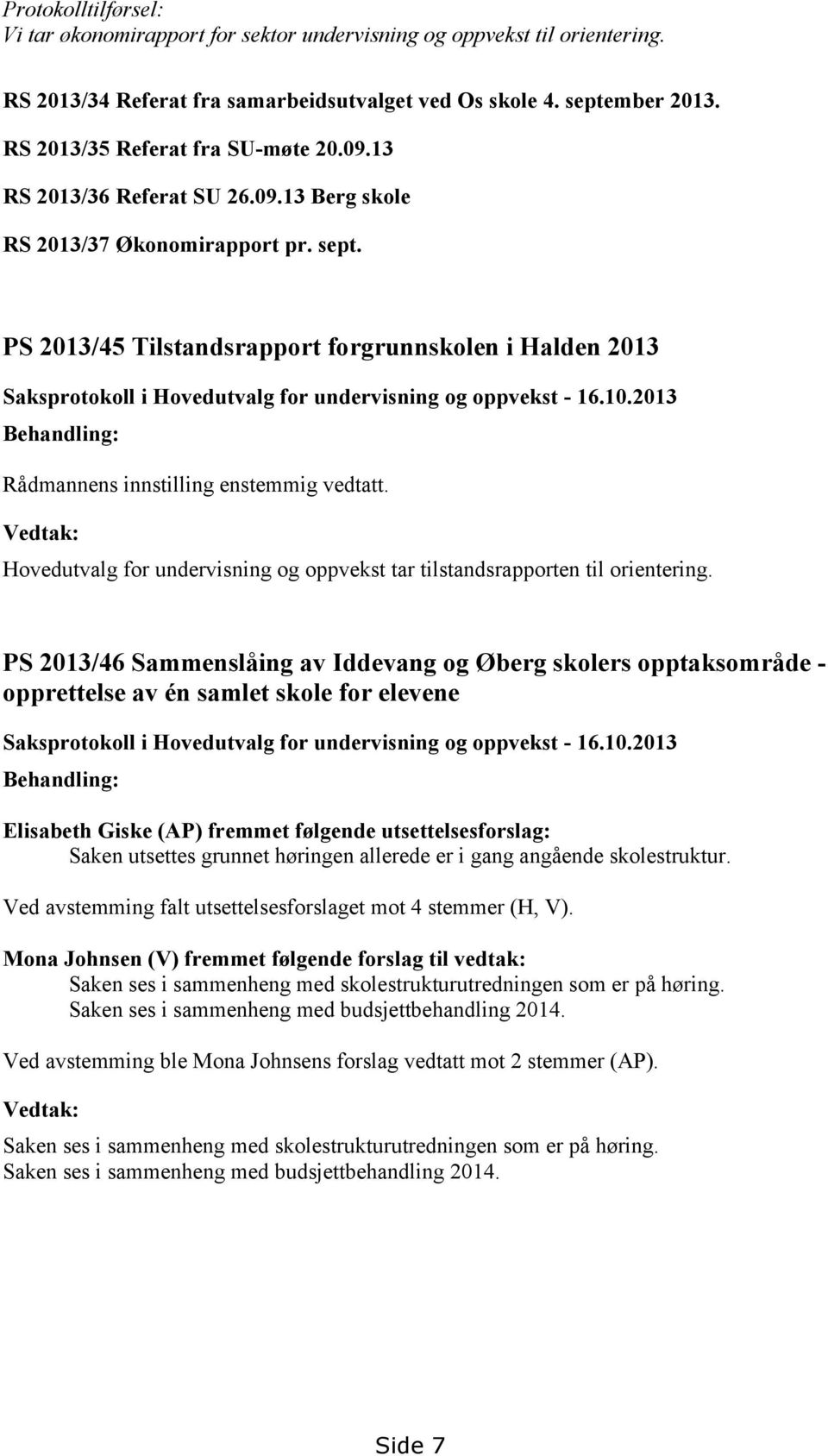 Protokolltilførsel:
Vi tar økonomirapport for sektor undervisning og oppvekst til orientering.

RS 2013/34 Referat fra samarbeidsutvalget ved Os skole 4. september 2013.

RS 2013/35 Referat fra SU-møte 20.09.13

RS 2013/36 Referat SU 26.09.13 Berg skole

RS 2013/37 Økonomirapport pr. sept.

PS 2013/45 Tilstandsrapport forgrunnskolen i Halden 2013

Saksprotokoll i Hovedutvalg for undervisning og oppvekst - 16.10.2013

Behandling:

Rådmannens innstilling enstemmig vedtatt.

Vedtak:

Hovedutvalg for undervisning og oppvekst tar tilstandsrapporten til orientering.

PS 2013/46 Sammenslåing av Iddevang og Øberg skolers opptaksområde - opprettelse av én samlet skole for elevene

Saksprotokoll i Hovedutvalg for undervisning og oppvekst - 16.10.2013

Behandling:

Elisabeth Giske (AP) fremmet følgende utsettelsesforslag:
Saken utsettes grunnet høringen allerede er i gang angående skolestruktur.

Ved avstemming falt utsettelsesforslaget mot 4 stemmer (H, V).

Mona Johnsen (V) fremmet følgende forslag til vedtak:
Saken ses i sammenheng med skolestrukturutredningen som er på høring.
Saken ses i sammenheng med budsjettbehandling 2014.

Ved avstemming ble Mona Johnsens forslag vedtatt mot 2 stemmer (AP).

Vedtak:

Saken ses i sammenheng med skolestrukturutredningen som er på høring.
Saken ses i sammenheng med budsjettbehandling 2014.

Side 7